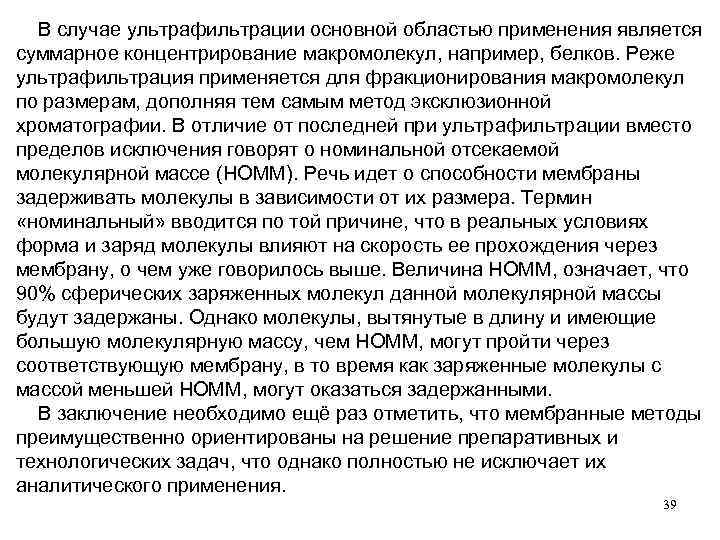 В случае ультрафильтрации основной областью применения является суммарное концентрирование макромолекул, например, белков. Реже ультрафильтрация применяется для фракционирования макромолекул по размерам, дополняя тем самым метод эксклюзионной хроматографии. В отличие от последней при ультрафильтрации вместо пределов исключения говорят о номинальной отсекаемой молекулярной массе (НОММ). Речь идет о способности мембраны задерживать молекулы в зависимости от их размера. Термин «номинальный» вводится по той причине, что в реальных условиях форма и заряд молекулы влияют на скорость ее прохождения через мембрану, о чем уже говорилось выше. Величина НОММ, означает, что 90% сферических заряженных молекул данной молекулярной массы будут задержаны. Однако молекулы, вытянутые в длину и имеющие большую молекулярную массу, чем НОММ, могут пройти через соответствующую мембрану, в то время как заряженные молекулы с массой меньшей НОММ, могут оказаться задержанными.

В заключение необходимо ещё раз отметить, что мембранные методы преимущественно ориентированы на решение препаративных и технологических задач, что однако полностью не исключает их аналитического применения.

39